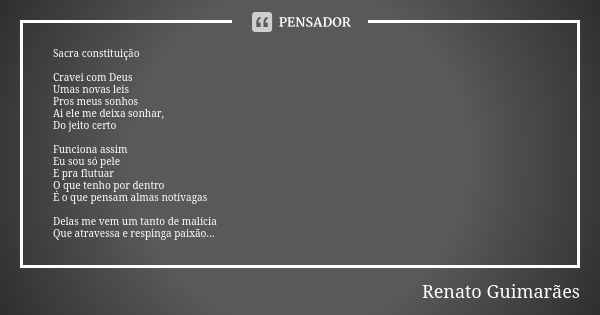 PENSADOR

Sacra constituição

Cravei com Deus
Umas novas leis
Pros meus sonhos
Ai ele me deixa sonhar,
Do jeito certo

Funciona assim
Eu sou só pele
E pra flutuar
O que tenho por dentro
É o que pensam almas notívagas

Delas me vem um tanto de malícia
Que atravessa e respinga paixão...

Renato Guimarães